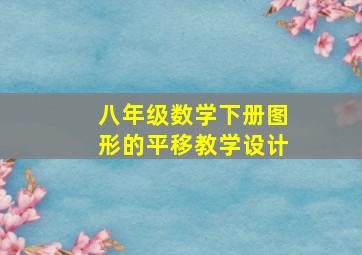 八年级数学下册图形的平移教学设计